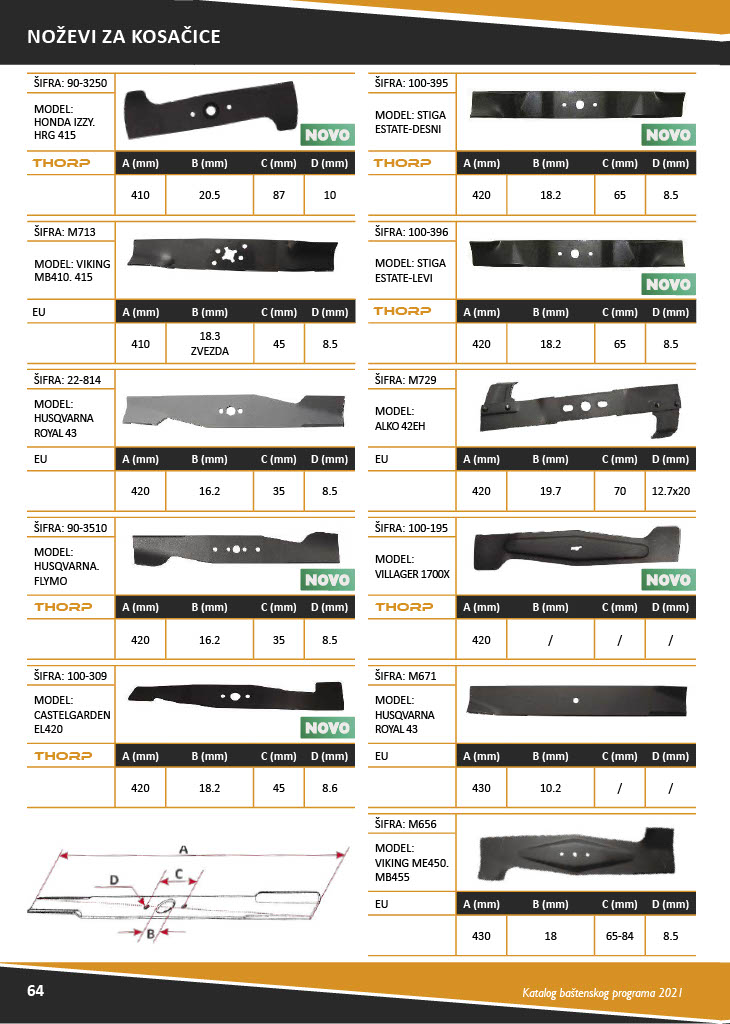 NOŽEVI ZA KOSAČICE

ŠIFRA: 90-3250

MODEL: HONDA IZZY. HRG 415

NOVO

| THORP | A (mm) | B (mm) | C (mm) | D (mm) |
|---|---|---|---|---|
| | 410 | 20.5 | 87 | 10 |

ŠIFRA: M713

MODEL: VIKING MB410. 415

| EU | A (mm) | B (mm) | C (mm) | D (mm) |
|---|---|---|---|---|
| | 410 | 18.3 ZVEZDA | 45 | 8.5 |

ŠIFRA: 22-814

MODEL: HUSQVARNA ROYAL 43

| EU | A (mm) | B (mm) | C (mm) | D (mm) |
|---|---|---|---|---|
| | 420 | 16.2 | 35 | 8.5 |

ŠIFRA: 90-3510

MODEL: HUSQVARNA. FLYMO

NOVO

| THORP | A (mm) | B (mm) | C (mm) | D (mm) |
|---|---|---|---|---|
| | 420 | 16.2 | 35 | 8.5 |

ŠIFRA: 100-309

MODEL: CASTELGARDEN EL420

NOVO

| THORP | A (mm) | B (mm) | C (mm) | D (mm) |
|---|---|---|---|---|
| | 420 | 18.2 | 45 | 8.6 |

A

D

C

B

ŠIFRA: 100-395

MODEL: STIGA ESTATE-DESNI

NOVO

| THORP | A (mm) | B (mm) | C (mm) | D (mm) |
|---|---|---|---|---|
| | 420 | 18.2 | 65 | 8.5 |

ŠIFRA: 100-396

MODEL: STIGA ESTATE-LEVI

NOVO

| THORP | A (mm) | B (mm) | C (mm) | D (mm) |
|---|---|---|---|---|
| | 420 | 18.2 | 65 | 8.5 |

ŠIFRA: M729

MODEL: ALKO 42EH

| EU | A (mm) | B (mm) | C (mm) | D (mm) |
|---|---|---|---|---|
| | 420 | 19.7 | 70 | 12.7x20 |

ŠIFRA: 100-195

MODEL: VILLAGER 1700X

NOVO

| THORP | A (mm) | B (mm) | C (mm) | D (mm) |
|---|---|---|---|---|
| | 420 | / | / | / |

ŠIFRA: M671

MODEL: HUSQVARNA ROYAL 43

| EU | A (mm) | B (mm) | C (mm) | D (mm) |
|---|---|---|---|---|
| | 430 | 10.2 | / | / |

ŠIFRA: M656

MODEL: VIKING ME450. MB455

| EU | A (mm) | B (mm) | C (mm) | D (mm) |
|---|---|---|---|---|
| | 430 | 18 | 65-84 | 8.5 |

64

Katalog baštenskog programa 2021